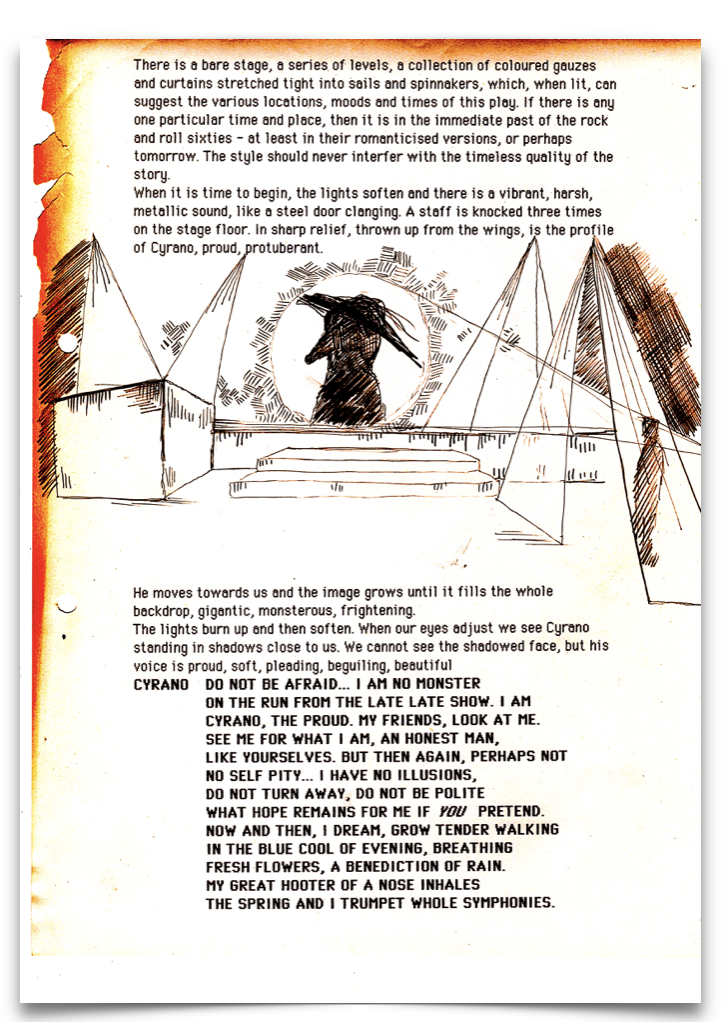 There is a bare stage, a series of levels, a collection of coloured gauzes and curtains stretched tight into sails and spinnakers, which, when lit, can suggest the various locations, moods and times of this play. If there is any one particular time and place, then it is in the immediate past of the rock and roll sixties - at least in their romanticised versions, or perhaps tomorrow. The style should never interfer with the timeless quality of the story.

When it is time to begin, the lights soften and there is a vibrant, harsh, metallic sound, like a steel door clanging. A staff is knocked three times on the stage floor. In sharp relief, thrown up from the wings, is the profile of Cyrano, proud, protuberant.

He moves towards us and the image grows until it fills the whole backdrop, gigantic, monsterous, frightening.

The lights burn up and then soften. When our eyes adjust we see Cyrano standing in shadows close to us. We cannot see the shadowed face, but his voice is proud, soft, pleading, beguiling, beautiful

CYRANO DO NOT BE AFRAID... I AM NO MONSTER
ON THE RUN FROM THE LATE LATE SHOW. I AM
CYRANO, THE PROUD. MY FRIENDS, LOOK AT ME.
SEE ME FOR WHAT I AM, AN HONEST MAN,
LIKE YOURSELVES. BUT THEN AGAIN, PERHAPS NOT
NO SELF PITY... I HAVE NO ILLUSIONS,
DO NOT TURN AWAY, DO NOT BE POLITE
WHAT HOPE REMAINS FOR ME IF YOU PRETEND.
NOW AND THEN, I DREAM, GROW TENDER WALKING
IN THE BLUE COOL OF EVENING, BREATHING
FRESH FLOWERS, A BENEDICTION OF RAIN.
MY GREAT HOOTER OF A NOSE INHALES
THE SPRING AND I TRUMPET WHOLE SYMPHONIES.